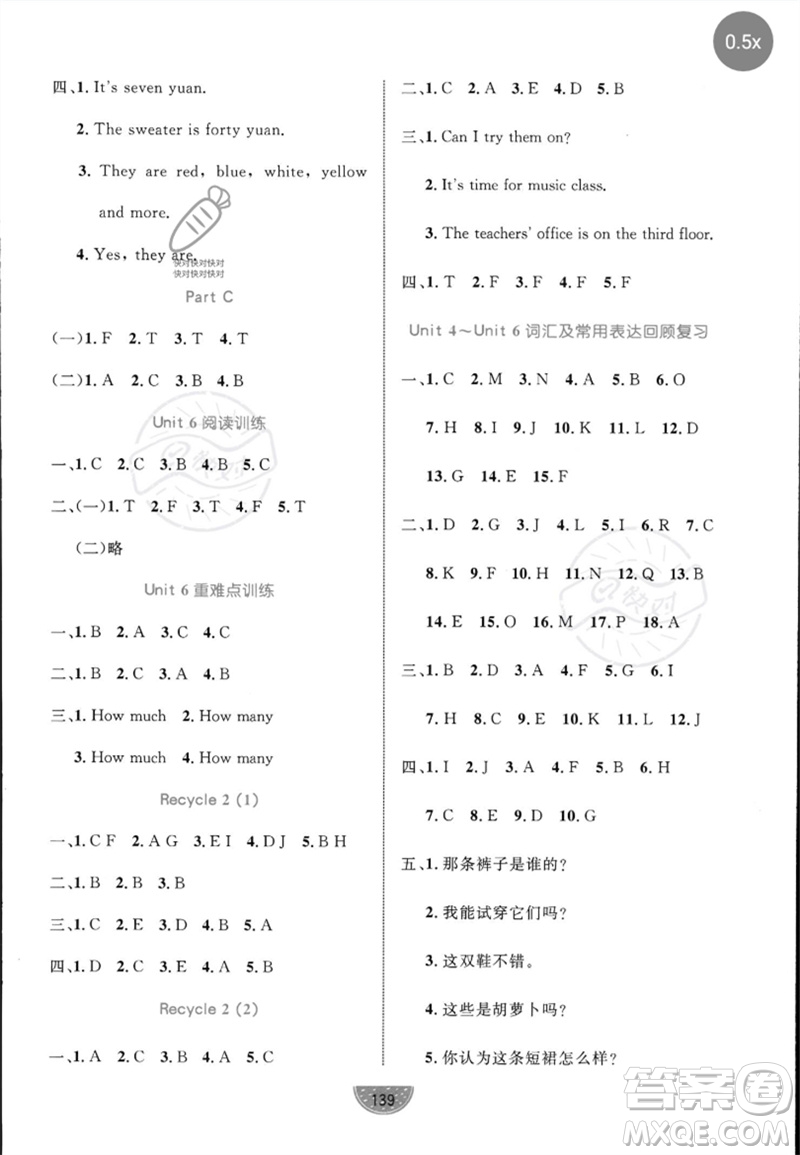 0.5x

四、1. It's seven yuan.

2. The sweater is forty yuan.

3. They are red, blue, white, yellow and more.

4. Yes, they are.

快对快对快对
快对快对快对

Part C

(一)1. F 2. T 3. T 4. T

(二)1. A 2. C 3. B 4. B

Unit 6 阅读训练

一、1. C 2. C 3. B 4. B 5. C

二、(一)1. T 2. F 3. T 4. F 5. T

(二)略

Unit 6 重难点训练

一、1. B 2. A 3. C 4. C

二、1. B 2. C 3. A 4. B

三、1. How much 2. How many

3. How much 4. How many

Recycle 2 (1)

一、1. C F 2. A G 3. E I 4. D J 5. B H

二、1. B 2. B 3. B

三、1. C 2. E 3. D 4. B 5. A

四、1. D 2. C 3. E 4. A 5. B

Recycle 2 (2)

一、1. A 2. C 3. B 4. A 5. C

二、1. C 2. A 3. E 4. D 5. B

三、1. Can I try them on?

2. It's time for music class.

3. The teachers' office is on the third floor.

四、1. T 2. F 3. F 4. F 5. F

Unit 4～Unit 6 词汇及常用表达回顾复习

一、1. C 2. M 3. N 4. A 5. B 6. O

7. H 8. I 9. J 10. K 11. L 12. D

13. G 14. E 15. F

二、1. D 2. G 3. J 4. L 5. I 6. R 7. C

8. K 9. F 10. H 11. N 12. Q 13. B

14. E 15. O 16. M 17. P 18. A

三、1. B 2. D 3. A 4. F 5. G 6. I

7. H 8. C 9. E 10. K 11. L 12. J

四、1. I 2. J 3. A 4. F 5. B 6. H

7. C 8. E 9. D 10. G

五、1. 那条裤子是谁的？

2. 我能试穿它们吗？

3. 这双鞋不错。

4. 这些是胡萝卜吗？

5. 你认为这条短裙怎么样？

139

答案圈
MXQE.COM